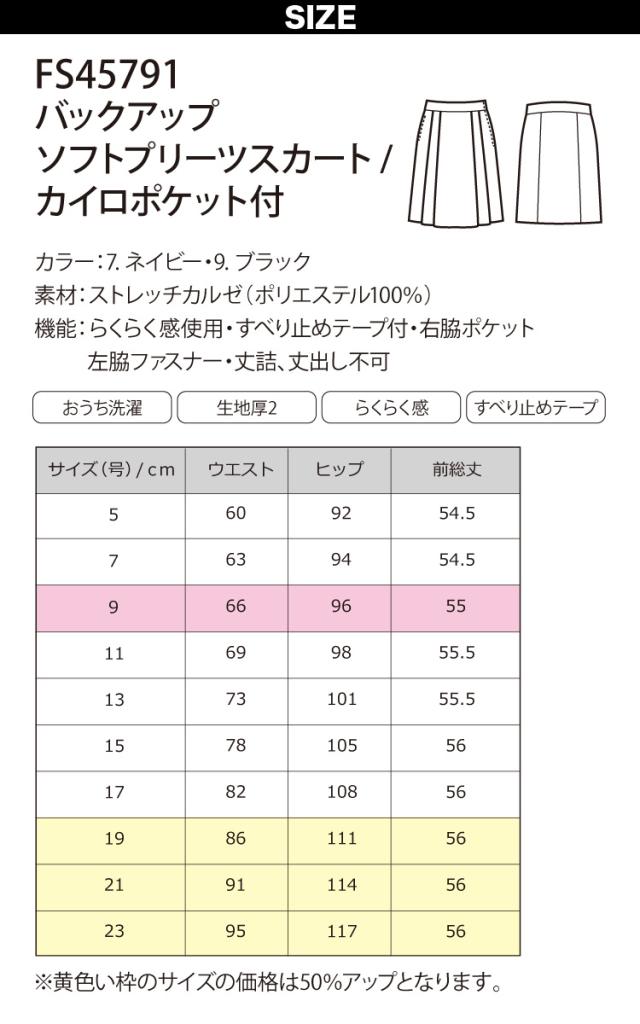 SIZE

FS45791
バックアップ
ソフトプリーツスカート /
カイロポケット付

カラー：7. ネイビー・9. ブラック
素材：ストレッチカルゼ（ポリエステル100%）
機能：らくらく感使用・すべり止めテープ付・右脇ポケット
左脇ファスナー・丈詰、丈出し不可

おうち洗濯　生地厚2　らくらく感　すべり止めテープ

| サイズ（号）/ cm | ウエスト | ヒップ | 前総丈 |
|---|---|---|---|
| 5 | 60 | 92 | 54.5 |
| 7 | 63 | 94 | 54.5 |
| 9 | 66 | 96 | 55 |
| 11 | 69 | 98 | 55.5 |
| 13 | 73 | 101 | 55.5 |
| 15 | 78 | 105 | 56 |
| 17 | 82 | 108 | 56 |
| 19 | 86 | 111 | 56 |
| 21 | 91 | 114 | 56 |
| 23 | 95 | 117 | 56 |

※黄色い枠のサイズの価格は50%アップとなります。